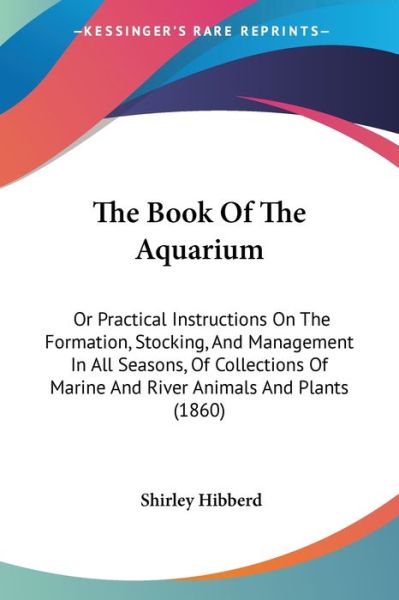 —KESSINGER'S RARE REPRINTS—

The Book Of The Aquarium

Or Practical Instructions On The Formation, Stocking, And Management In All Seasons, Of Collections Of Marine And River Animals And Plants (1860)

Shirley Hibberd